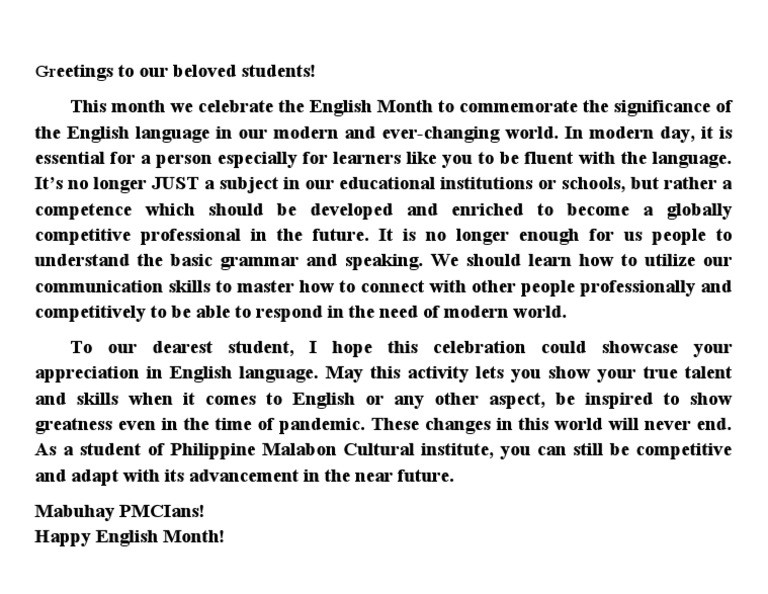 Greetings to our beloved students!

This month we celebrate the English Month to commemorate the significance of the English language in our modern and ever-changing world. In modern day, it is essential for a person especially for learners like you to be fluent with the language. It's no longer JUST a subject in our educational institutions or schools, but rather a competence which should be developed and enriched to become a globally competitive professional in the future. It is no longer enough for us people to understand the basic grammar and speaking. We should learn how to utilize our communication skills to master how to connect with other people professionally and competitively to be able to respond in the need of modern world.

To our dearest student, I hope this celebration could showcase your appreciation in English language. May this activity lets you show your true talent and skills when it comes to English or any other aspect, be inspired to show greatness even in the time of pandemic. These changes in this world will never end. As a student of Philippine Malabon Cultural institute, you can still be competitive and adapt with its advancement in the near future.

Mabuhay PMCIans!
Happy English Month!